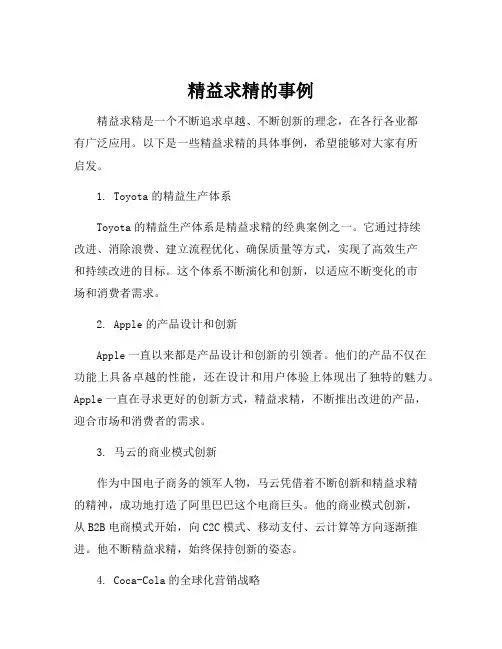 精益求精的事例

精益求精是一个不断追求卓越、不断创新的理念，在各行各业都有广泛应用。以下是一些精益求精的具体事例，希望能够对大家有所启发。

1. Toyota 的精益生产体系

Toyota 的精益生产体系是精益求精的经典案例之一。它通过持续改进、消除浪费、建立流程优化、确保质量等方式，实现了高效生产和持续改进的目标。这个体系不断演化和创新，以适应不断变化的市场和消费者需求。

2. Apple 的产品设计和创新

Apple 一直以来都是产品设计和创新的引领者。他们的产品不仅在功能上具备卓越的性能，还在设计和用户体验上体现出了独特的魅力。Apple 一直在寻求更好的创新方式，精益求精，不断推出改进的产品，迎合市场和消费者的需求。

3. 马云的商业模式创新

作为中国电子商务的领军人物，马云凭借着不断创新和精益求精的精神，成功地打造了阿里巴巴这个电商巨头。他的商业模式创新，从 B2B 电商模式开始，向 C2C 模式、移动支付、云计算等方向逐渐推进。他不断精益求精，始终保持创新的姿态。

4. Coca-Cola 的全球化营销战略